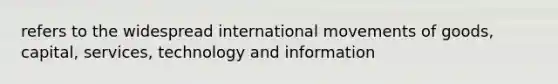 refers to the widespread international movements of goods, capital, services, technology and information